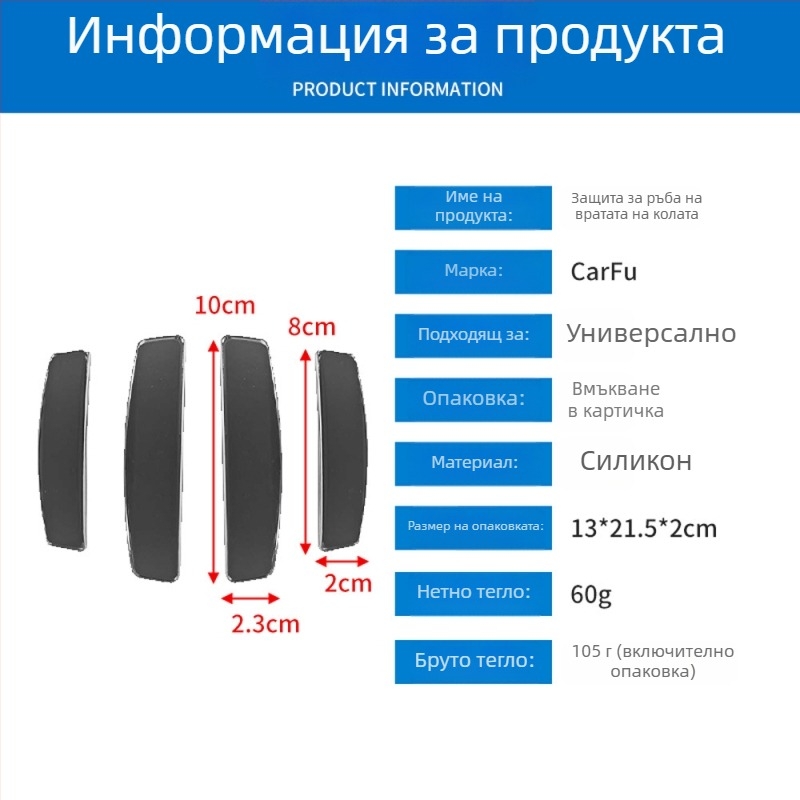 Информация за продукта

PRODUCT INFORMATION

10cm

8cm

2cm

2.3cm

| | |
|---|---|
| Име на продукта: | Защита за ръба на вратата на колата |
| Марка: | CarFu |
| Подходящ за: | Универсално |
| Опаковка: | Вмъкване в картичка |
| Материал: | Силикон |
| Размер на опаковката: | 13*21.5*2cm |
| Нетно тегло: | 60g |
| Бруто тегло: | 105 г (включително опаковка) |